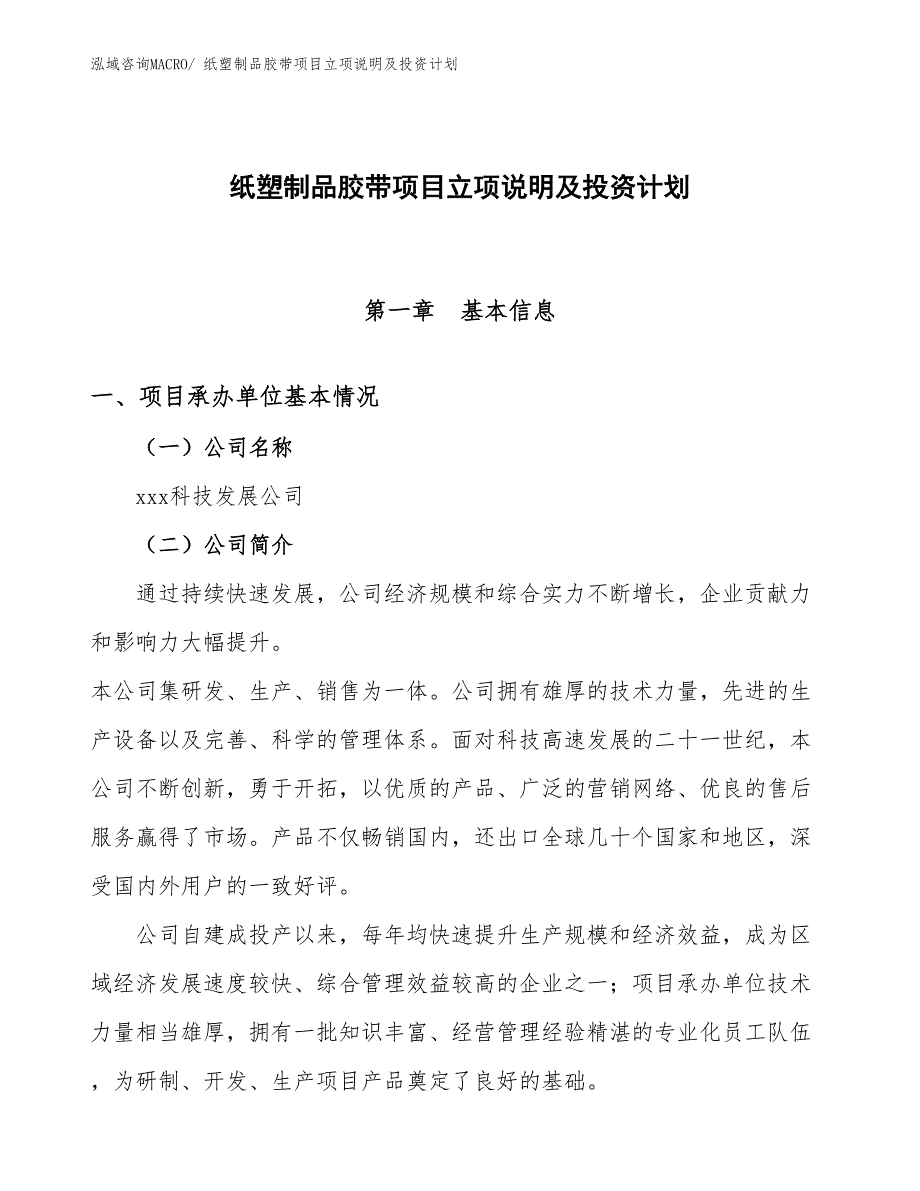 泓域咨询MACRO/ 纸塑制品胶带项目立项说明及投资计划

纸塑制品胶带项目立项说明及投资计划

第一章 基本信息

一、项目承办单位基本情况

（一）公司名称

xxx科技发展公司

（二）公司简介

通过持续快速发展，公司经济规模和综合实力不断增长，企业贡献力和影响力大幅提升。

本公司集研发、生产、销售为一体。公司拥有雄厚的技术力量，先进的生产设备以及完善、科学的管理体系。面对科技高速发展的二十一世纪，本公司不断创新，勇于开拓，以优质的产品、广泛的营销网络、优良的售后服务赢得了市场。产品不仅畅销国内，还出口全球几十个国家和地区，深受国内外用户的一致好评。

公司自建成投产以来，每年均快速提升生产规模和经济效益，成为区域经济发展速度较快、综合管理效益较高的企业之一；项目承办单位技术力量相当雄厚，拥有一批知识丰富、经营管理经验精湛的专业化员工队伍，为研制、开发、生产项目产品奠定了良好的基础。